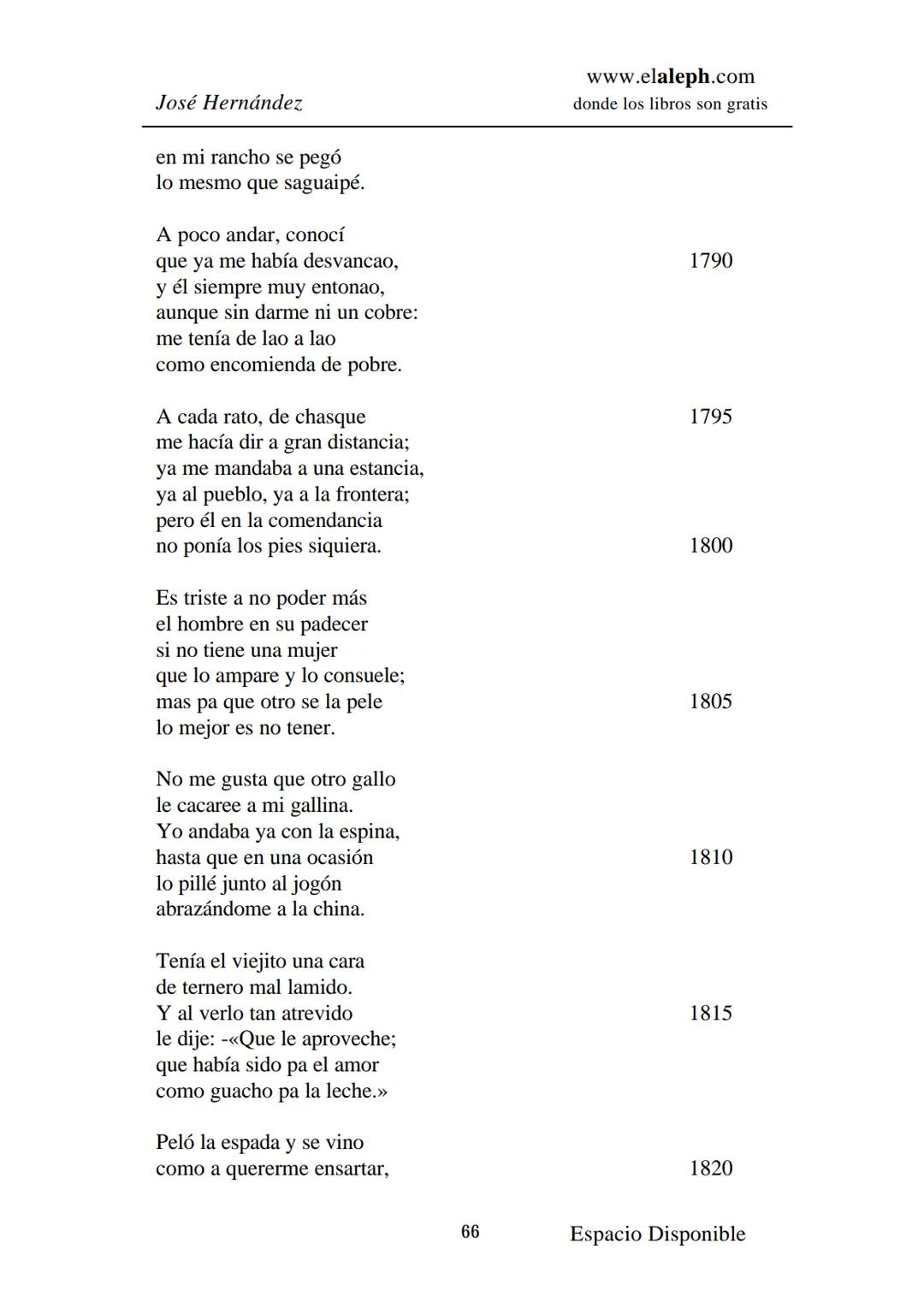 José Hernández

www.elaleph.com
donde los libros son gratis

en mi rancho se pegó
lo mesmo que saguaipé.

A poco andar, conocí
que ya me había desvancao, 1790
y él siempre muy entonao,
aunque sin darme ni un cobre:
me tenía de lao a lao
como encomienda de pobre.

A cada rato, de chasque 1795
me hacía dir a gran distancia;
ya me mandaba a una estancia,
ya al pueblo, ya a la frontera;
pero él en la comendancia
no ponía los pies siquiera. 1800

Es triste a no poder más
el hombre en su padecer
si no tiene una mujer
que lo ampare y lo consuele;
mas pa que otro se la pele 1805
lo mejor es no tener.

No me gusta que otro gallo
le cacaree a mi gallina.
Yo andaba ya con la espina,
hasta que en una ocasión 1810
lo pillé junto al jogón
abrazándome a la china.

Tenía el viejito una cara
de ternero mal lamido.
Y al verlo tan atrevido 1815
le dije: -«Que le aproveche;
que había sido pa el amor
como guacho pa la leche.»

Peló la espada y se vino
como a quererme ensartar, 1820

66

Espacio Disponible